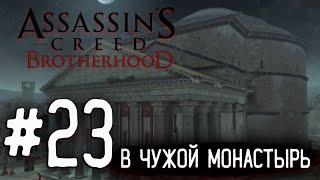 ASSASSIN'S
CREED
BROTHERHOOD

#23

В ЧУЖОЙ МОНАСТЫРЬ